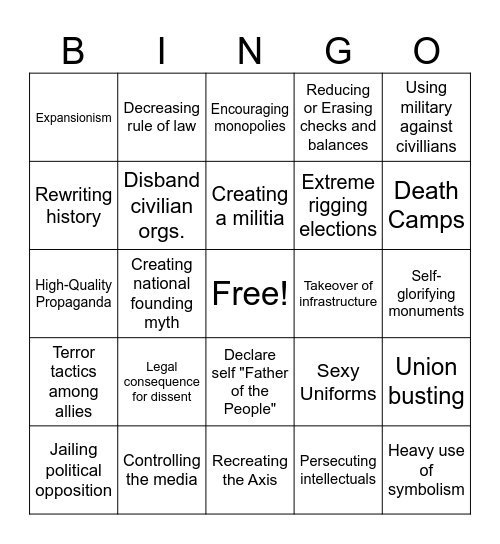 | B | I | N | G | O |
|---|---|---|---|---|
| Expansionism | Decreasing rule of law | Encouraging monopolies | Reducing or Erasing checks and balances | Using military against civillians |
| Rewriting history | Disband civilian orgs. | Creating a militia | Extreme rigging elections | Death Camps |
| High-Quality Propaganda | Creating national founding myth | Free! | Takeover of infrastructure | Self-glorifying monuments |
| Terror tactics among allies | Legal consequence for dissent | Declare self "Father of the People" | Sexy Uniforms | Union busting |
| Jailing political opposition | Controlling the media | Recreating the Axis | Persecuting intellectuals | Heavy use of symbolism |